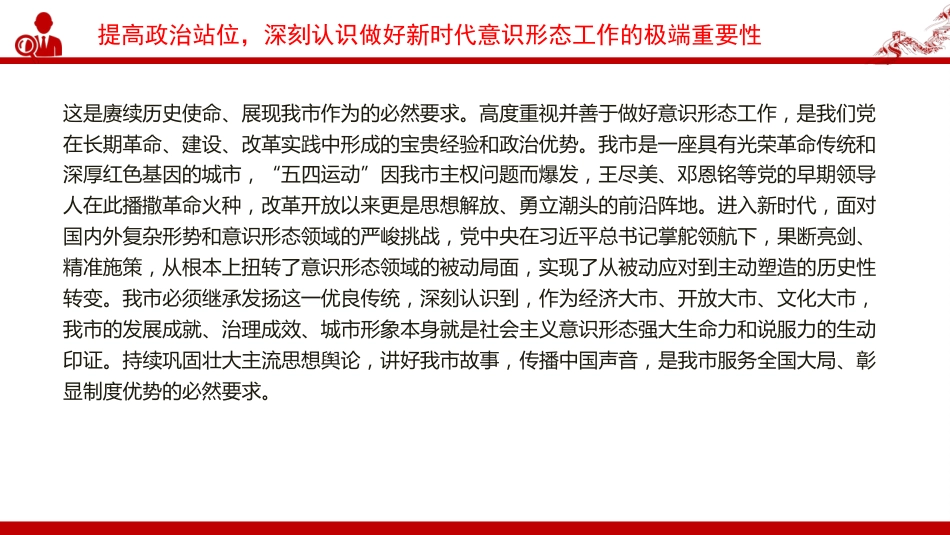 提高政治站位，深刻认识做好新时代意识形态工作的极端重要性

这是赓续历史使命、展现我市作为的必然要求。高度重视并善于做好意识形态工作，是我们党在长期革命、建设、改革实践中形成的宝贵经验和政治优势。我市是一座具有光荣革命传统和深厚红色基因的城市，“五四运动”因我市主权问题而爆发，王尽美、邓恩铭等党的早期领导人在此播撒革命火种，改革开放以来更是思想解放、勇立潮头的前沿阵地。进入新时代，面对国内外复杂形势和意识形态领域的严峻挑战，党中央在习近平总书记掌舵领航下，果断亮剑、精准施策，从根本上扭转了意识形态领域的被动局面，实现了从被动应对到主动塑造的历史性转变。我市必须继承发扬这一优良传统，深刻认识到，作为经济大市、开放大市、文化大市，我市的发展成就、治理成效、城市形象本身就是社会主义意识形态强大生命力和说服力的生动印证。持续巩固壮大主流思想舆论，讲好我市故事，传播中国声音，是我市服务全国大局、彰显制度优势的必然要求。